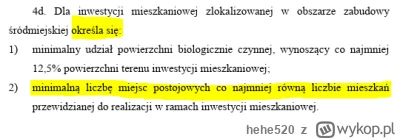 4d. Dla inwestycji mieszkaniowej zlokalizowanej w obszarze zabudowy śródmiejskiej określa się:

1) minimalny udział powierzchni biologicznie czynnej, wynoszący co najmniej 12,5% powierzchni terenu inwestycji mieszkaniowej;

2) minimalną liczbę miejsc postojowych co najmniej równą liczbie mieszkań przewidzianej do realizacji w ramach inwestycji mieszkaniowej.

hehe520 z wykop.pl